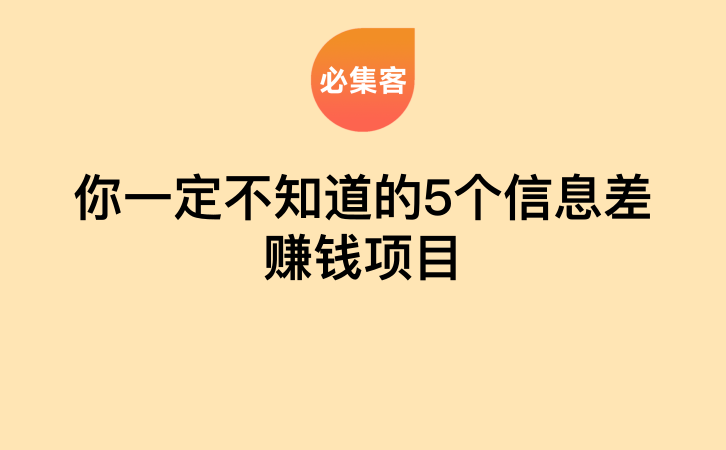 必集客

你一定不知道的5个信息差赚钱项目